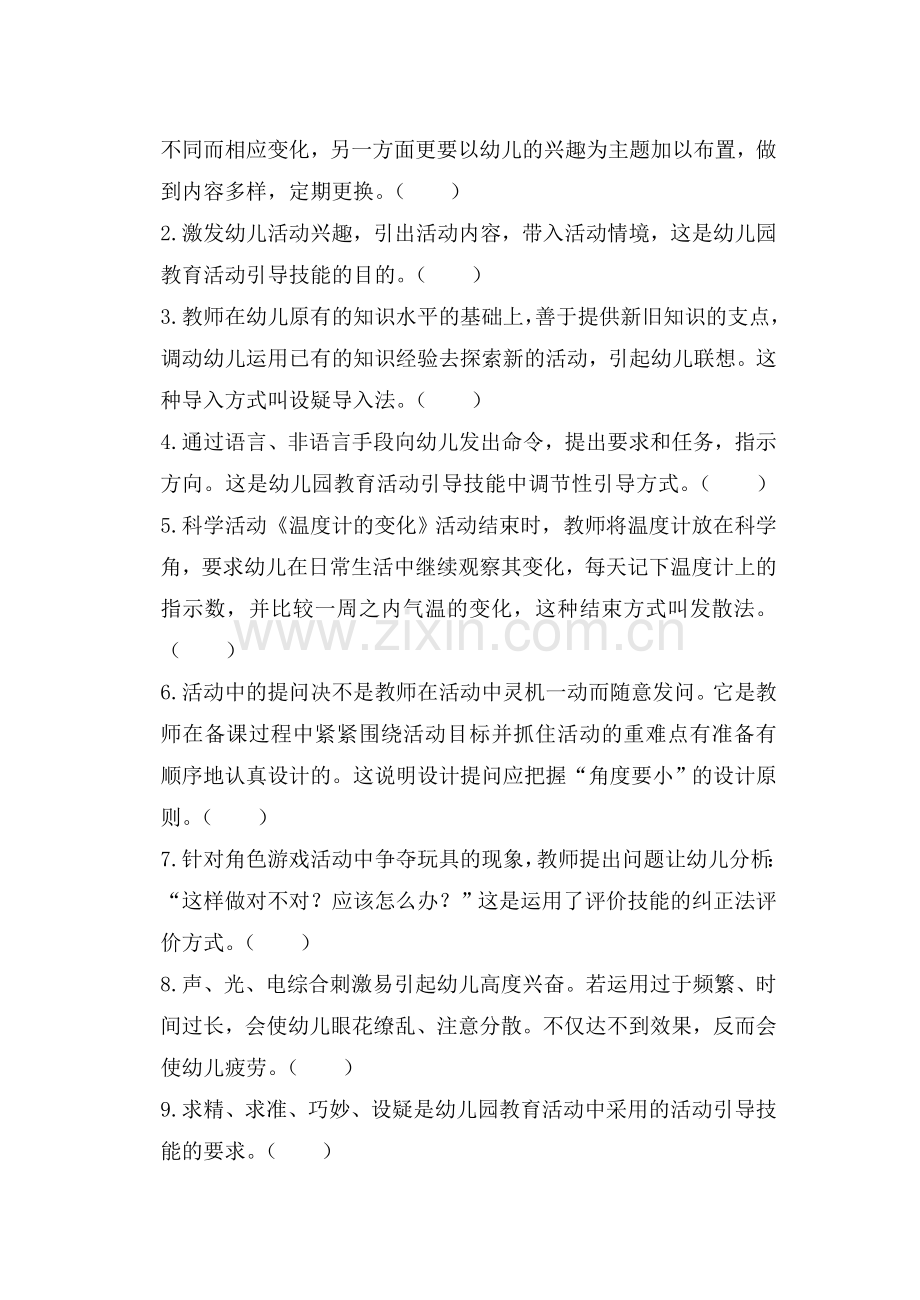 不同而相应变化，另一方面更要以幼儿的兴趣为主题加以布置，做到内容多样，定期更换。（　　）

2.激发幼儿活动兴趣，引出活动内容，带入活动情境，这是幼儿园教育活动引导技能的目的。（　　）

3.教师在幼儿原有的知识水平的基础上，善于提供新旧知识的支点，调动幼儿运用已有的知识经验去探索新的活动，引起幼儿联想。这种导入方式叫设疑导入法。（　　）

4.通过语言、非语言手段向幼儿发出命令，提出要求和任务，指示方向。这是幼儿园教育活动引导技能中调节性引导方式。（　　）

5.科学活动《温度计的变化》活动结束时，教师将温度计放在科学角，要求幼儿在日常生活中继续观察其变化，每天记下温度计上的指示数，并比较一周之内气温的变化，这种结束方式叫发散法。（　　）

www.zixin.com.cn

6.活动中的提问决不是教师在活动中灵机一动而随意发问。它是教师在备课过程中紧紧围绕活动目标并抓住活动的重难点有准备有顺序地认真设计的。这说明设计提问应把握“角度要小”的设计原则。（　　）

7.针对角色游戏活动中争夺玩具的现象，教师提出问题让幼儿分析：“这样做对不对？应该怎么办？”这是运用了评价技能的纠正法评价方式。（　　）

8.声、光、电综合刺激易引起幼儿高度兴奋。若运用过于频繁、时间过长，会使幼儿眼花缭乱、注意分散。不仅达不到效果，反而会使幼儿疲劳。（　　）

9.求精、求准、巧妙、设疑是幼儿园教育活动中采用的活动引导技能的要求。（　　）